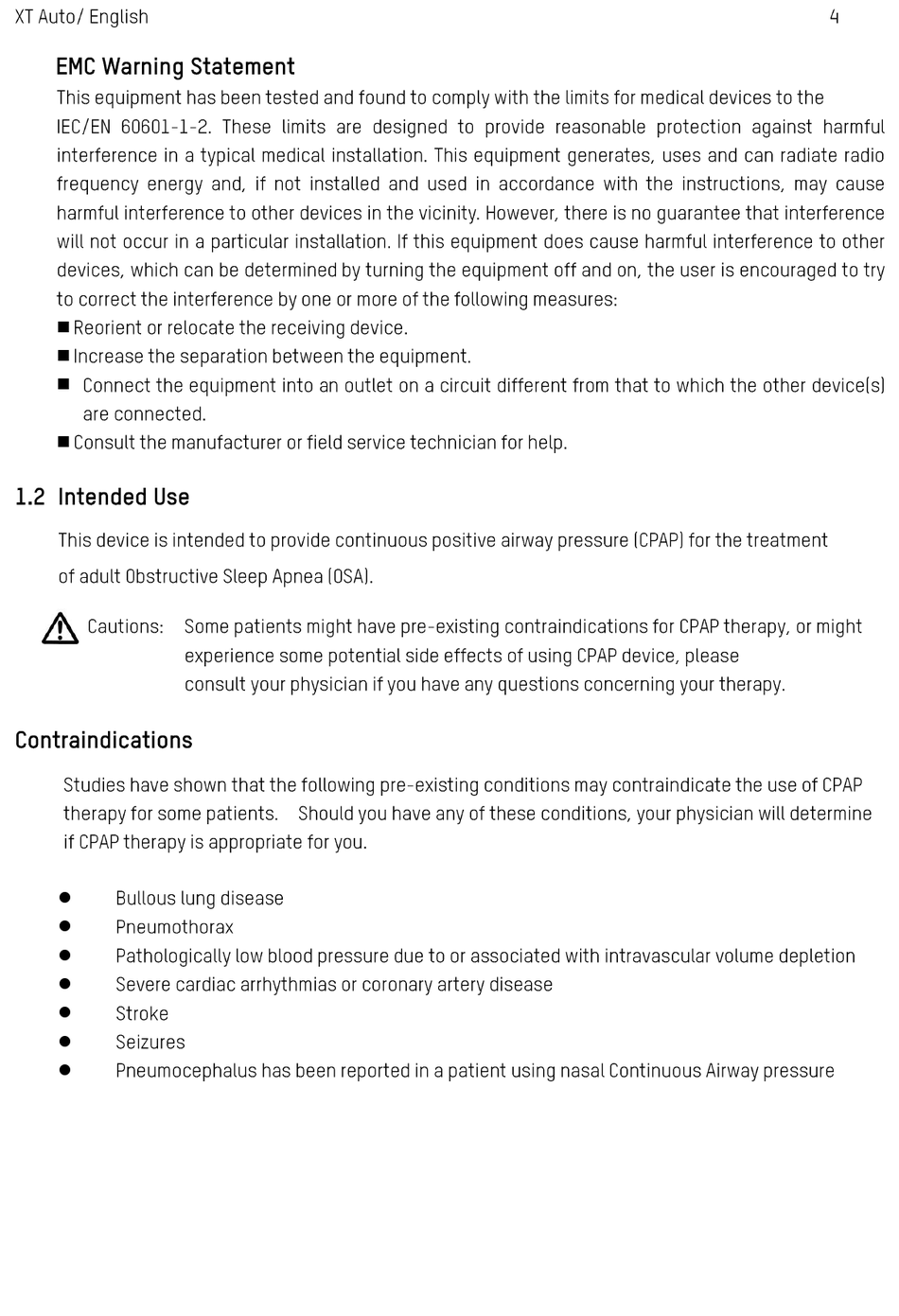 XT Auto/ English

4

EMC Warning Statement

This equipment has been tested and found to comply with the limits for medical devices to the IEC/EN 60601-1-2. These limits are designed to provide reasonable protection against harmful interference in a typical medical installation. This equipment generates, uses and can radiate radio frequency energy and, if not installed and used in accordance with the instructions, may cause harmful interference to other devices in the vicinity. However, there is no guarantee that interference will not occur in a particular installation. If this equipment does cause harmful interference to other devices, which can be determined by turning the equipment off and on, the user is encouraged to try to correct the interference by one or more of the following measures:

■ Reorient or relocate the receiving device.
■ Increase the separation between the equipment.
■ Connect the equipment into an outlet on a circuit different from that to which the other device(s) are connected.
■ Consult the manufacturer or field service technician for help.

1.2 Intended Use

This device is intended to provide continuous positive airway pressure (CPAP) for the treatment of adult Obstructive Sleep Apnea (OSA).

Cautions: Some patients might have pre-existing contraindications for CPAP therapy, or might experience some potential side effects of using CPAP device, please consult your physician if you have any questions concerning your therapy.

Contraindications

Studies have shown that the following pre-existing conditions may contraindicate the use of CPAP therapy for some patients. Should you have any of these conditions, your physician will determine if CPAP therapy is appropriate for you.

● Bullous lung disease
● Pneumothorax
● Pathologically low blood pressure due to or associated with intravascular volume depletion
● Severe cardiac arrhythmias or coronary artery disease
● Stroke
● Seizures
● Pneumocephalus has been reported in a patient using nasal Continuous Airway pressure